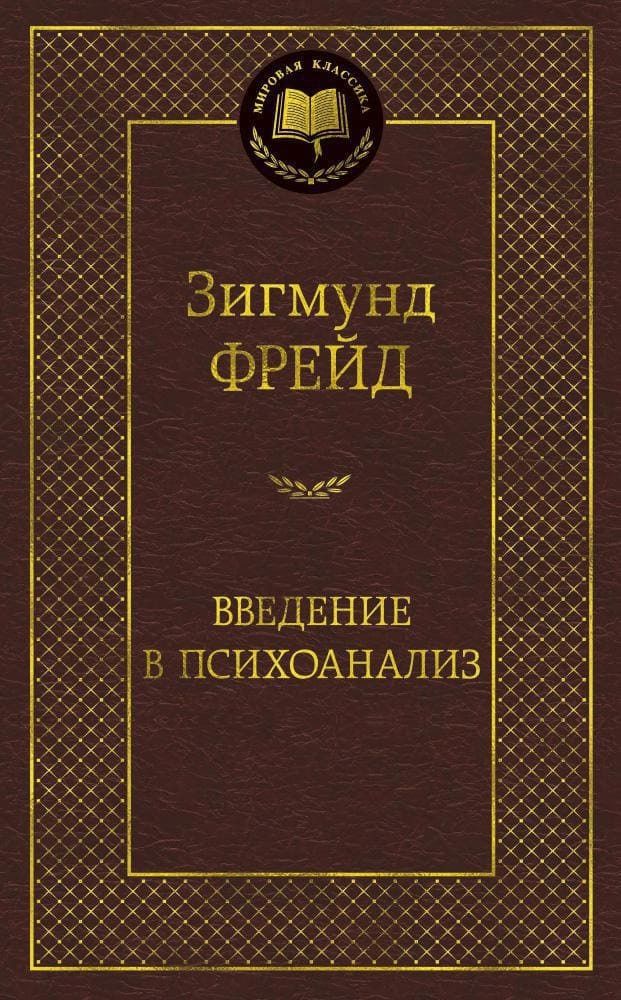 МИРОВАЯ КЛАССИКА

Зигмунд
ФРЕЙД

ВВЕДЕНИЕ
В ПСИХОАНАЛИЗ